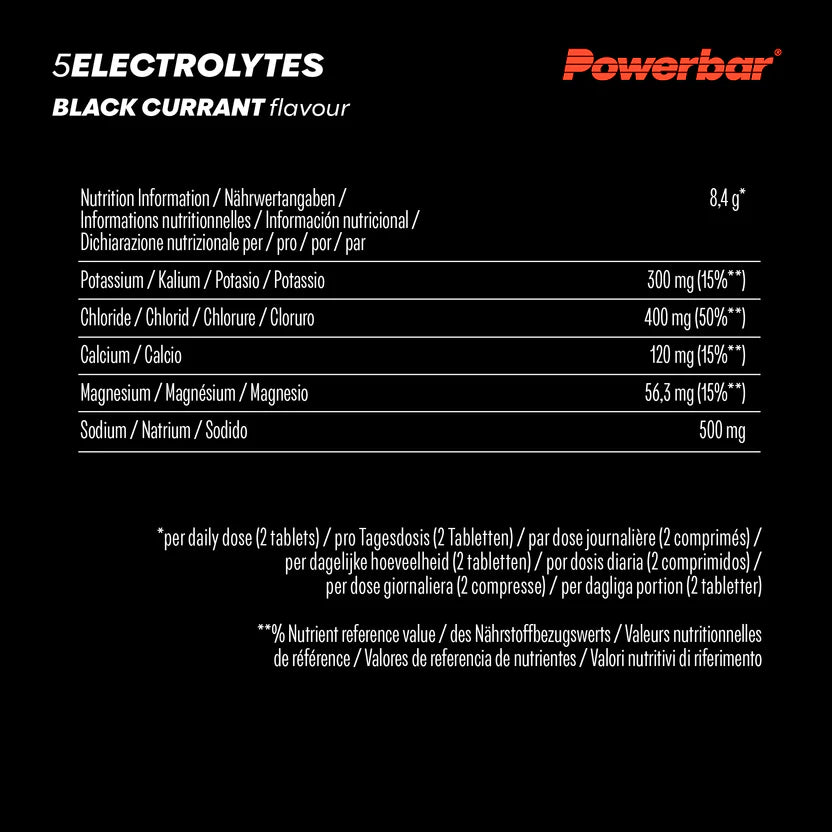 5ELECTROLYTES
BLACK CURRANT flavour

Powerbar®

| Nutrition Information / Nährwertangaben / Informations nutritionnelles / Información nutricional / Dichiarazione nutrizionale per / pro / por / par | 8,4 g* |
|---|---|
| Potassium / Kalium / Potasio / Potassio | 300 mg (15%**) |
| Chloride / Chlorid / Chlorure / Cloruro | 400 mg (50%**) |
| Calcium / Calcio | 120 mg (15%**) |
| Magnesium / Magnésium / Magnesio | 56,3 mg (15%**) |
| Sodium / Natrium / Sodido | 500 mg |

*per daily dose (2 tablets) / pro Tagesdosis (2 Tabletten) / par dose journalière (2 comprimés) / per dagelijke hoeveelheid (2 tabletten) / por dosis diaria (2 comprimidos) / per dose giornaliera (2 compresse) / per dagliga portion (2 tabletter)

**% Nutrient reference value / des Nährstoffbezugswerts / Valeurs nutritionnelles de référence / Valores de referencia de nutrientes / Valori nutritivi di riferimento